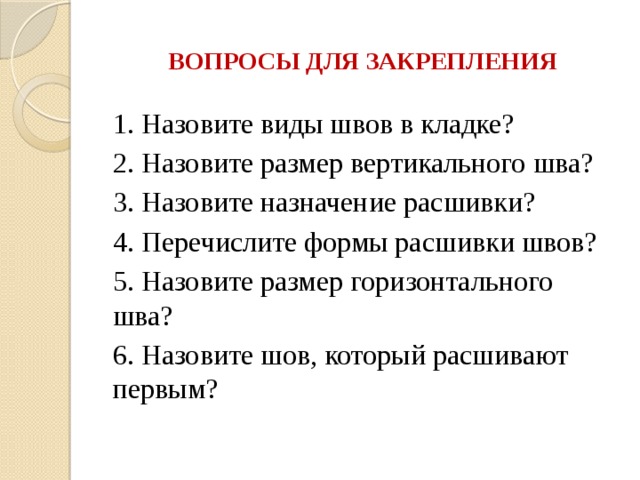 ВОПРОСЫ ДЛЯ ЗАКРЕПЛЕНИЯ

1. Назовите виды швов в кладке?

2. Назовите размер вертикального шва?

3. Назовите назначение расшивки?

4. Перечислите формы расшивки швов?

5. Назовите размер горизонтального шва?

6. Назовите шов, который расшивают первым?